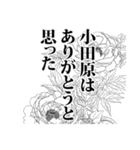 小田原は
ありがとうと
思った